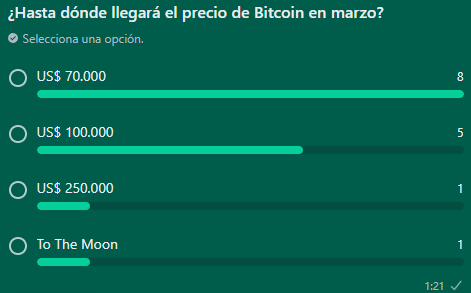 ¿Hasta dónde llegará el precio de Bitcoin en marzo?

Selecciona una opción.

US$ 70.000 8

US$ 100.000 5

US$ 250.000 1

To The Moon 1

1:21